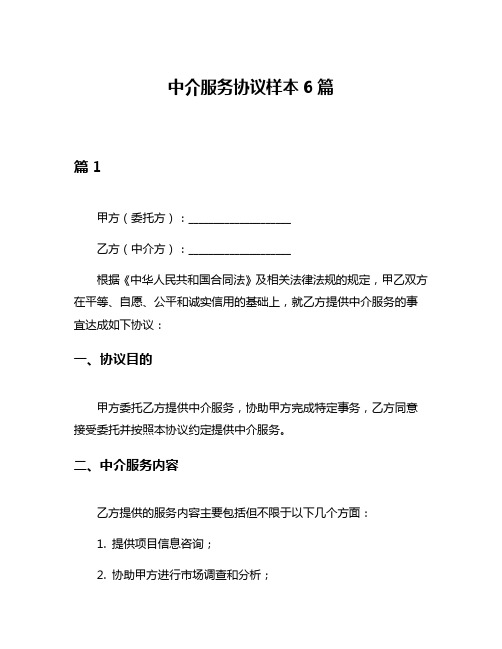 中介服务协议样本 6 篇

篇 1

甲方（委托方）：__________________

乙方（中介方）：__________________

根据《中华人民共和国合同法》及相关法律法规的规定，甲乙双方在平等、自愿、公平和诚实信用的基础上，就乙方提供中介服务的事宜达成如下协议：

一、协议目的

甲方委托乙方提供中介服务，协助甲方完成特定事务，乙方同意接受委托并按照本协议约定提供中介服务。

二、中介服务内容

乙方提供的服务内容主要包括但不限于以下几个方面：

1. 提供项目信息咨询；

2. 协助甲方进行市场调查和分析；